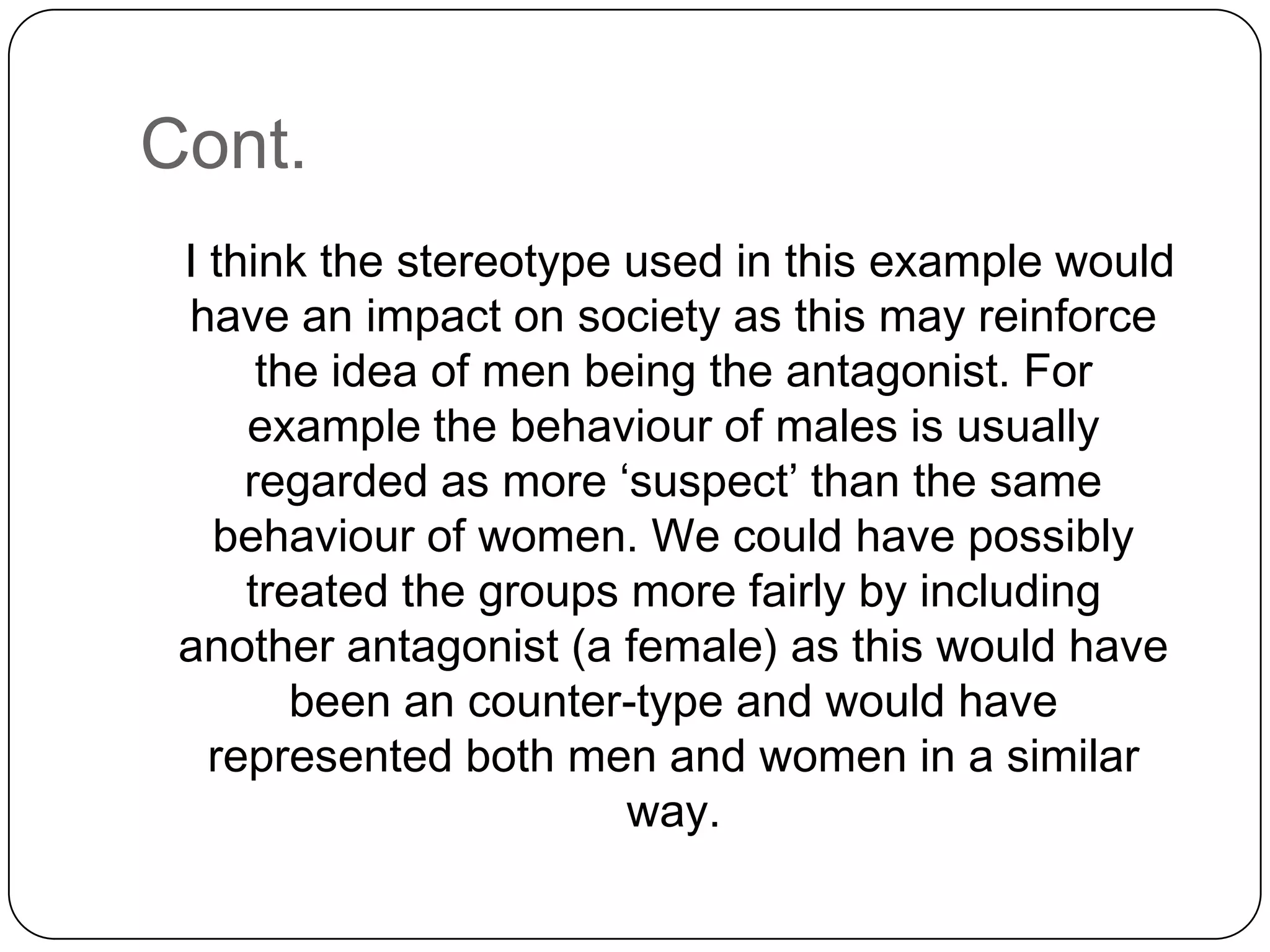 Cont.

I think the stereotype used in this example would have an impact on society as this may reinforce the idea of men being the antagonist. For example the behaviour of males is usually regarded as more 'suspect' than the same behaviour of women. We could have possibly treated the groups more fairly by including another antagonist (a female) as this would have been an counter-type and would have represented both men and women in a similar way.